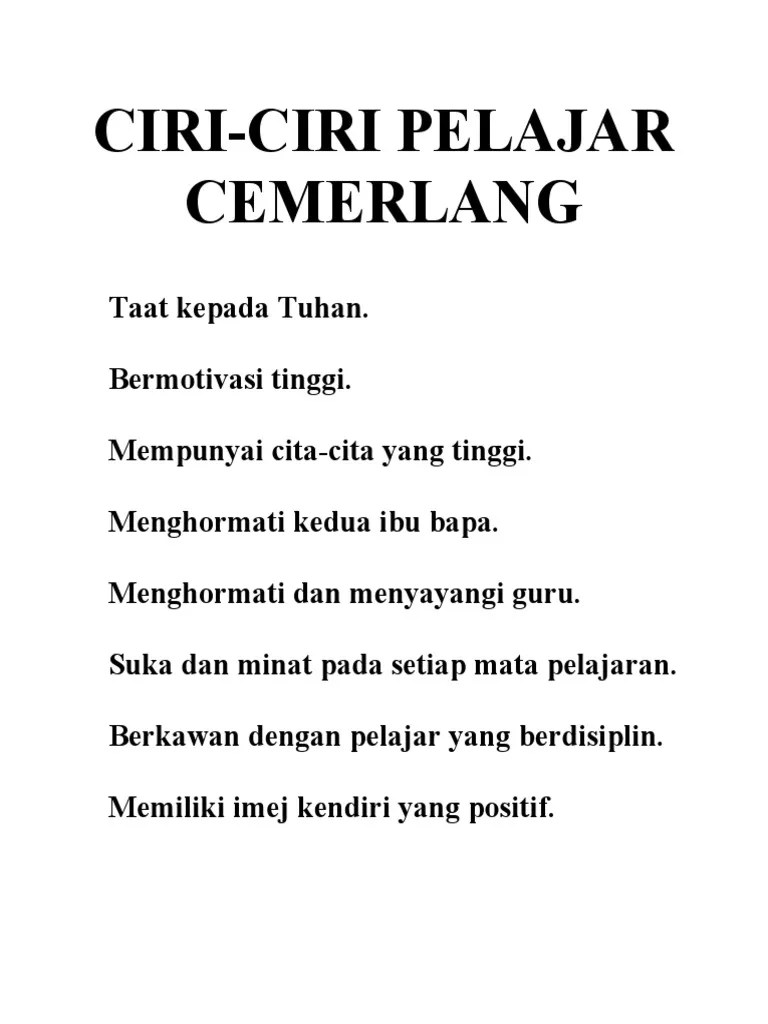 CIRI-CIRI PELAJAR CEMERLANG

Taat kepada Tuhan.

Bermotivasi tinggi.

Mempunyai cita-cita yang tinggi.

Menghormati kedua ibu bapa.

Menghormati dan menyayangi guru.

Suka dan minat pada setiap mata pelajaran.

Berkawan dengan pelajar yang berdisiplin.

Memiliki imej kendiri yang positif.